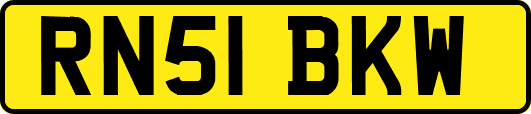 RN51 BKW